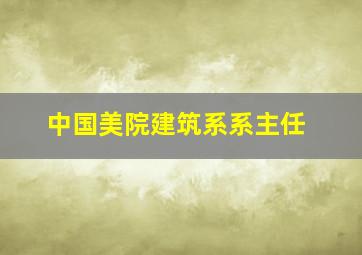 中国美院建筑系系主任